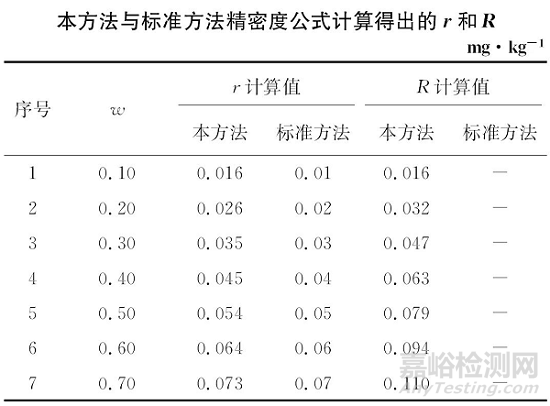 本方法与标准方法精密度公式计算得出的 $r$ 和 $R$

$mg \cdot kg^{-1}$

| 序号 | $w$ | $r$ 计算值 本方法 | $r$ 计算值 标准方法 | $R$ 计算值 本方法 | $R$ 计算值 标准方法 |
|---|---|---|---|---|---|
| 1 | 0.10 | 0.016 | 0.01 | 0.016 | — |
| 2 | 0.20 | 0.026 | 0.02 | 0.032 | — |
| 3 | 0.30 | 0.035 | 0.03 | 0.047 | — |
| 4 | 0.40 | 0.045 | 0.04 | 0.063 | — |
| 5 | 0.50 | 0.054 | 0.05 | 0.079 | — |
| 6 | 0.60 | 0.064 | 0.06 | 0.094 | — |
| 7 | 0.70 | 0.073 | 0.07 | 0.110 | — |

嘉峪检测网
AnyTesting.com